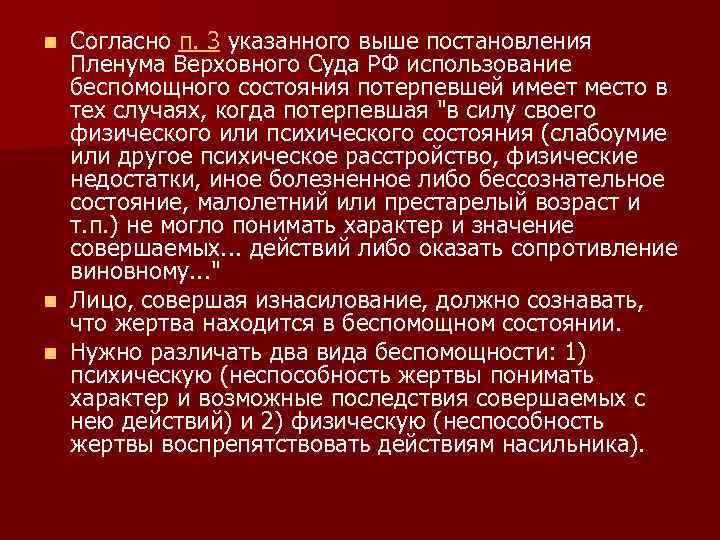 • Согласно п. 3 указанного выше постановления Пленума Верховного Суда РФ использование беспомощного состояния потерпевшей имеет место в тех случаях, когда потерпевшая "в силу своего физического или психического состояния (слабоумие или другое психическое расстройство, физические недостатки, иное болезненное либо бессознательное состояние, малолетний или престарелый возраст и т.п.) не могло понимать характер и значение совершаемых... действий либо оказать сопротивление виновному..."

• Лицо, совершая изнасилование, должно сознавать, что жертва находится в беспомощном состоянии.

• Нужно различать два вида беспомощности: 1) психическую (неспособность жертвы понимать характер и возможные последствия совершаемых с нею действий) и 2) физическую (неспособность жертвы воспрепятствовать действиям насильника).